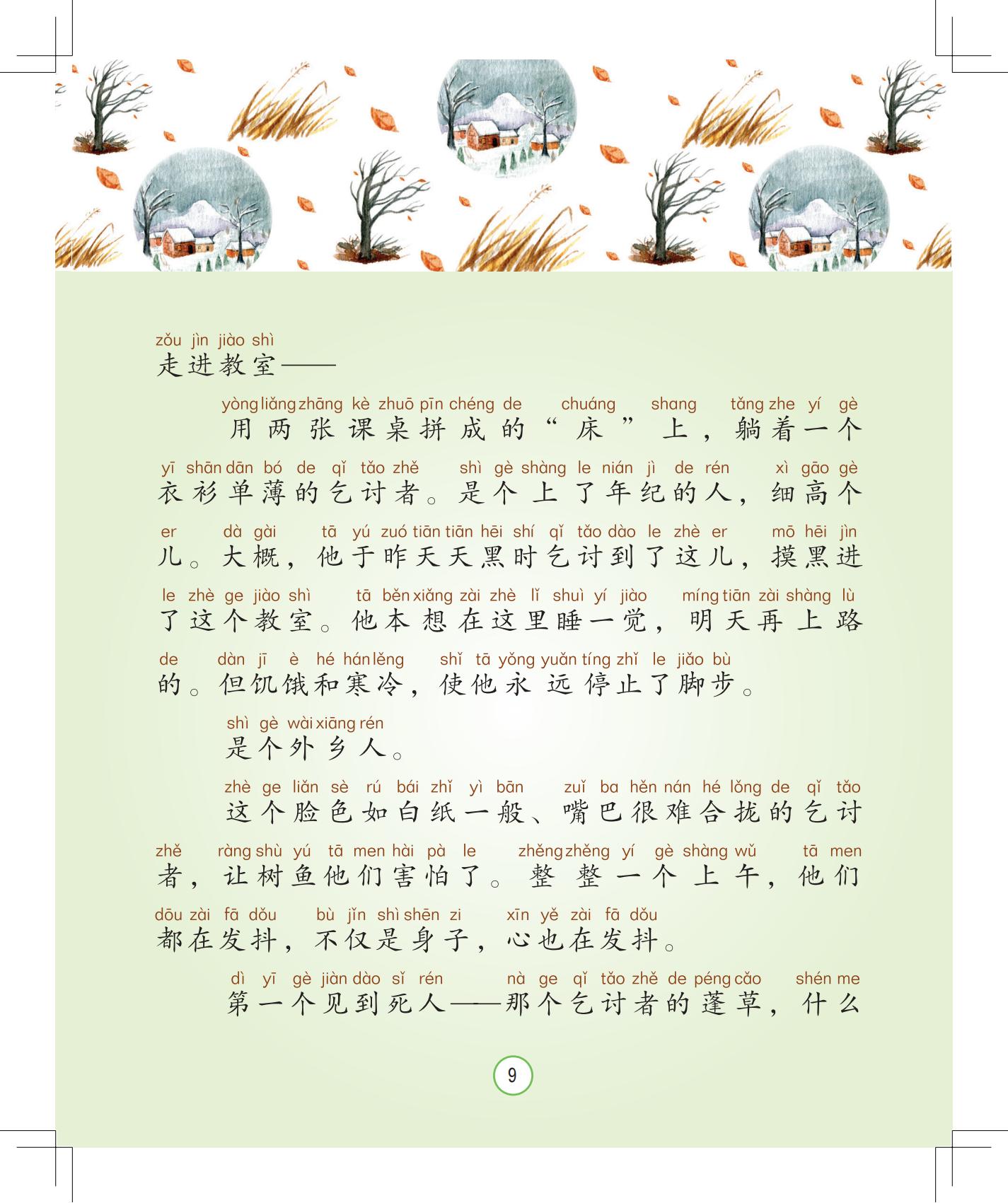 zǒu jìn jiào shì
走进教室——

yòng liǎng zhāng kè zhuō pīn chéng de chuáng shang tǎng zhe yí gè
用两张课桌拼成的“床”上，躺着一个

yī shān dān bó de qǐ tǎo zhě shì gè shàng le nián jì de rén xì gāo gè
衣衫单薄的乞讨者。是个上了年纪的人，细高个

er dà gài tā yú zuó tiān tiān hēi shí qǐ tǎo dào le zhè er mō hēi jìn
儿。大概，他于昨天天黑时乞讨到了这儿，摸黑进

le zhè ge jiào shì tā běn xiǎng zài zhè lǐ shuì yí jiào míng tiān zài shàng lù
了这个教室。他本想在这里睡一觉，明天再上路

de dàn jī è hé hán lěng shǐ tā yǒng yuǎn tíng zhǐ le jiǎo bù
的。但饥饿和寒冷，使他永远停止了脚步。

shì gè wài xiāng rén
是个外乡人。

zhè ge liǎn sè rú bái zhǐ yì bān zuǐ ba hěn nán hé lǒng de qǐ tǎo
这个脸色如白纸一般、嘴巴很难合拢的乞讨

zhě ràng shù yú tā men hài pà le zhěng zhěng yí gè shàng wǔ tā men
者，让树鱼他们害怕了。整整一个上午，他们

dōu zài fā dǒu bù jǐn shì shēn zi xīn yě zài fā dǒu
都在发抖，不仅是身子，心也在发抖。

dì yī gè jiàn dào sǐ rén nà ge qǐ tǎo zhě de péng cǎo shén me
第一个见到死人——那个乞讨者的蓬草，什么

9